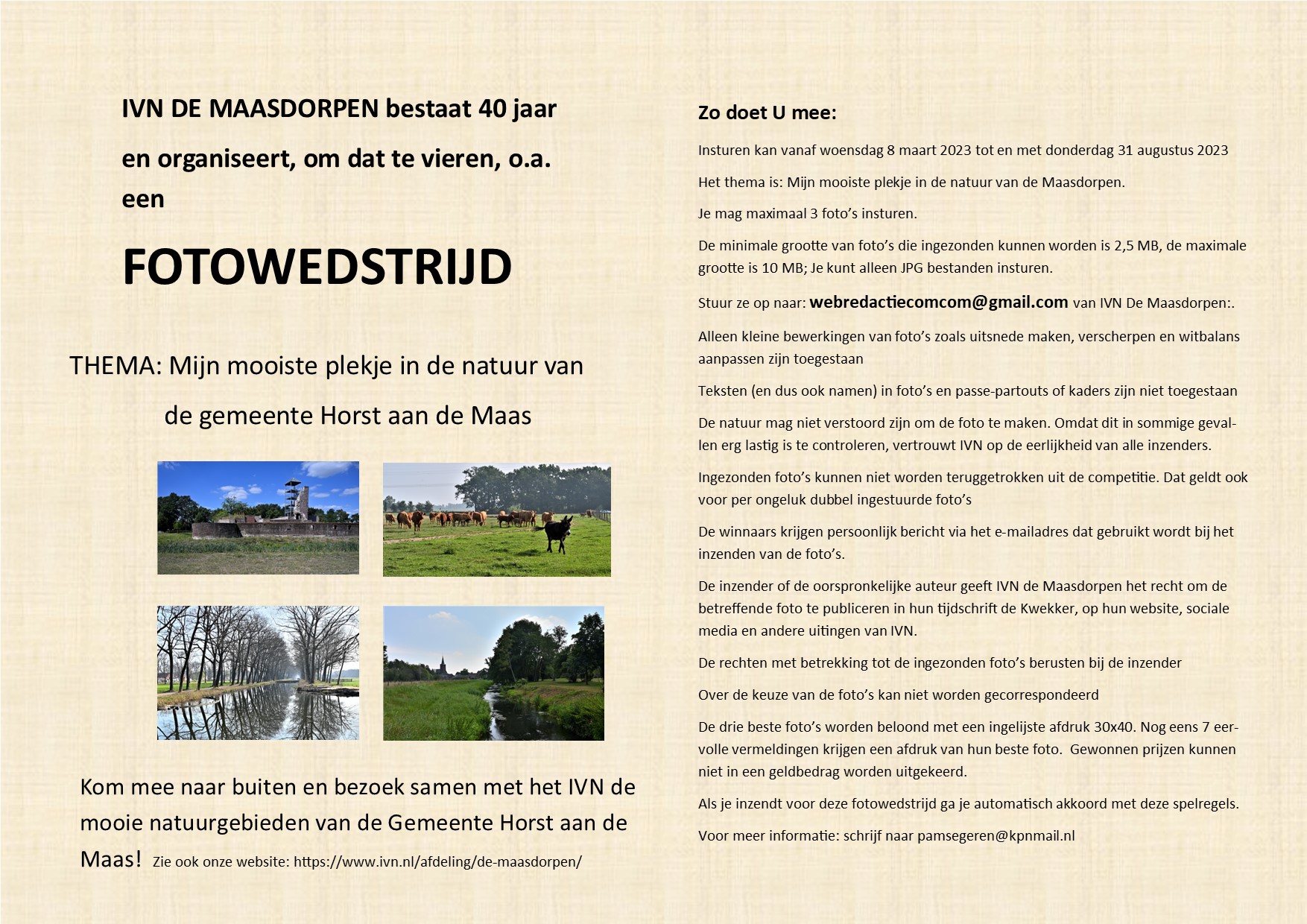 IVN DE MAASDORPEN bestaat 40 jaar

en organiseert, om dat te vieren, o.a. een

FOTOWEDSTRIJD

THEMA: Mijn mooiste plekje in de natuur van de gemeente Horst aan de Maas

Kom mee naar buiten en bezoek samen met het IVN de mooie natuurgebieden van de Gemeente Horst aan de Maas! Zie ook onze website: https://www.ivn.nl/afdeling/de-maasdorpen/

Zo doet U mee:

Insturen kan vanaf woensdag 8 maart 2023 tot en met donderdag 31 augustus 2023

Het thema is: Mijn mooiste plekje in de natuur van de Maasdorpen.

Je mag maximaal 3 foto's insturen.

De minimale grootte van foto's die ingezonden kunnen worden is 2,5 MB, de maximale grootte is 10 MB; Je kunt alleen JPG bestanden insturen.

Stuur ze op naar: webredactiecomcom@gmail.com van IVN De Maasdorpen:.

Alleen kleine bewerkingen van foto's zoals uitsnede maken, verscherpen en witbalans aanpassen zijn toegestaan

Teksten (en dus ook namen) in foto's en passe-partouts of kaders zijn niet toegestaan

De natuur mag niet verstoord zijn om de foto te maken. Omdat dit in sommige gevallen erg lastig is te controleren, vertrouwt IVN op de eerlijkheid van alle inzenders.

Ingezonden foto's kunnen niet worden teruggetrokken uit de competitie. Dat geldt ook voor per ongeluk dubbel ingestuurde foto's

De winnaars krijgen persoonlijk bericht via het e-mailadres dat gebruikt wordt bij het inzenden van de foto's.

De inzender of de oorspronkelijke auteur geeft IVN de Maasdorpen het recht om de betreffende foto te publiceren in hun tijdschrift de Kwekker, op hun website, sociale media en andere uitingen van IVN.

De rechten met betrekking tot de ingezonden foto's berusten bij de inzender

Over de keuze van de foto's kan niet worden gecorrespondeerd

De drie beste foto's worden beloond met een ingelijste afdruk 30x40. Nog eens 7 eervolle vermeldingen krijgen een afdruk van hun beste foto. Gewonnen prijzen kunnen niet in een geldbedrag worden uitgekeerd.

Als je inzendt voor deze fotowedstrijd ga je automatisch akkoord met deze spelregels.

Voor meer informatie: schrijf naar pamsegeren@kpnmail.nl